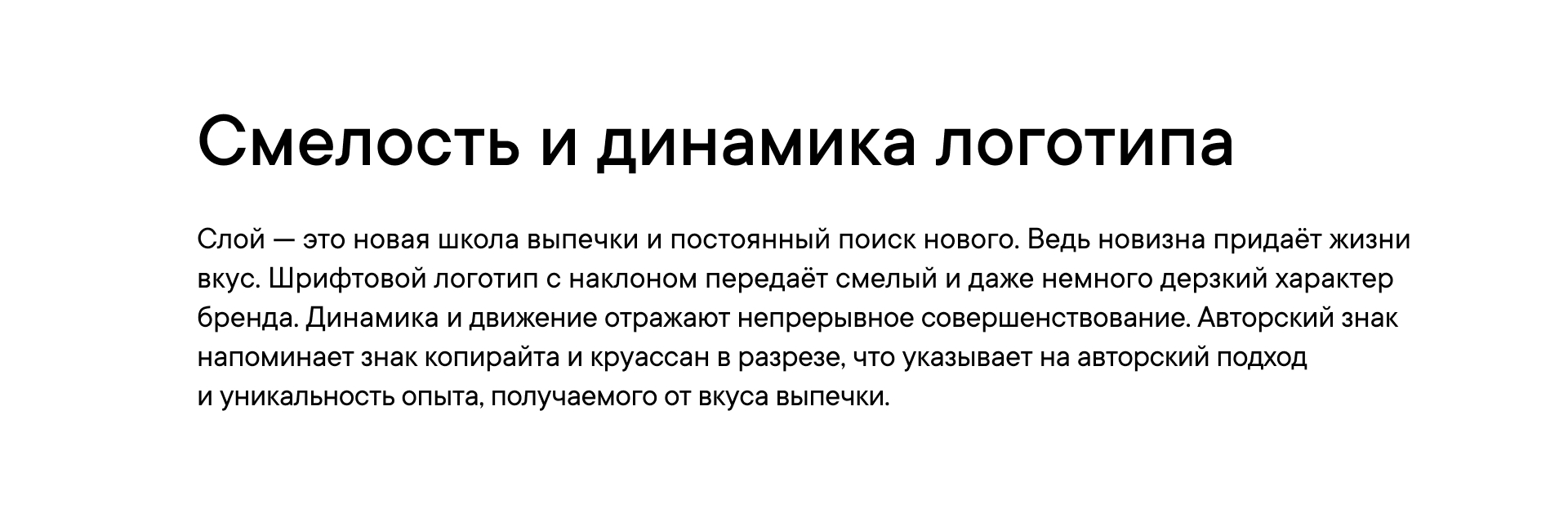 Смелость и динамика логотипа

Слой — это новая школа выпечки и постоянный поиск нового. Ведь новизна придаёт жизни вкус. Шрифтовой логотип с наклоном передаёт смелый и даже немного дерзкий характер бренда. Динамика и движение отражают непрерывное совершенствование. Авторский знак напоминает знак копирайта и круассан в разрезе, что указывает на авторский подход и уникальность опыта, получаемого от вкуса выпечки.